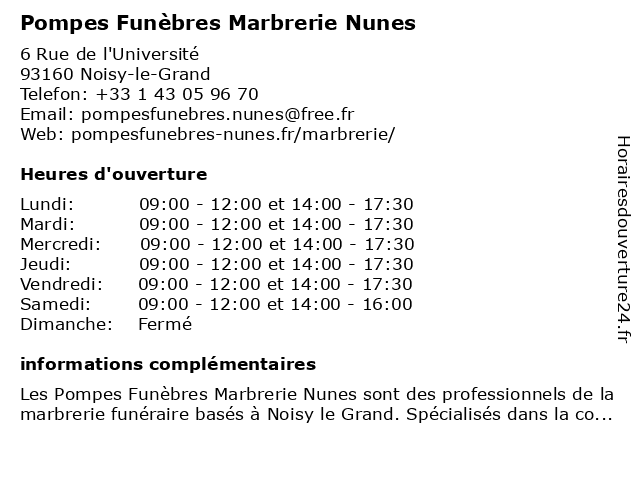 Pompes Funèbres Marbrerie Nunes

6 Rue de l'Université
93160 Noisy-le-Grand
Telefon: +33 1 43 05 96 70
Email: pompesfunebres.nunes@free.fr
Web: pompesfunebres-nunes.fr/marbrerie/

Heures d'ouverture

| | |
|---|---|
| Lundi: | 09:00 - 12:00 et 14:00 - 17:30 |
| Mardi: | 09:00 - 12:00 et 14:00 - 17:30 |
| Mercredi: | 09:00 - 12:00 et 14:00 - 17:30 |
| Jeudi: | 09:00 - 12:00 et 14:00 - 17:30 |
| Vendredi: | 09:00 - 12:00 et 14:00 - 17:30 |
| Samedi: | 09:00 - 12:00 et 14:00 - 16:00 |
| Dimanche: | Fermé |

informations complémentaires

Les Pompes Funèbres Marbrerie Nunes sont des professionnels de la marbrerie funéraire basés à Noisy le Grand. Spécialisés dans la co...

Horairesdouverture24.fr